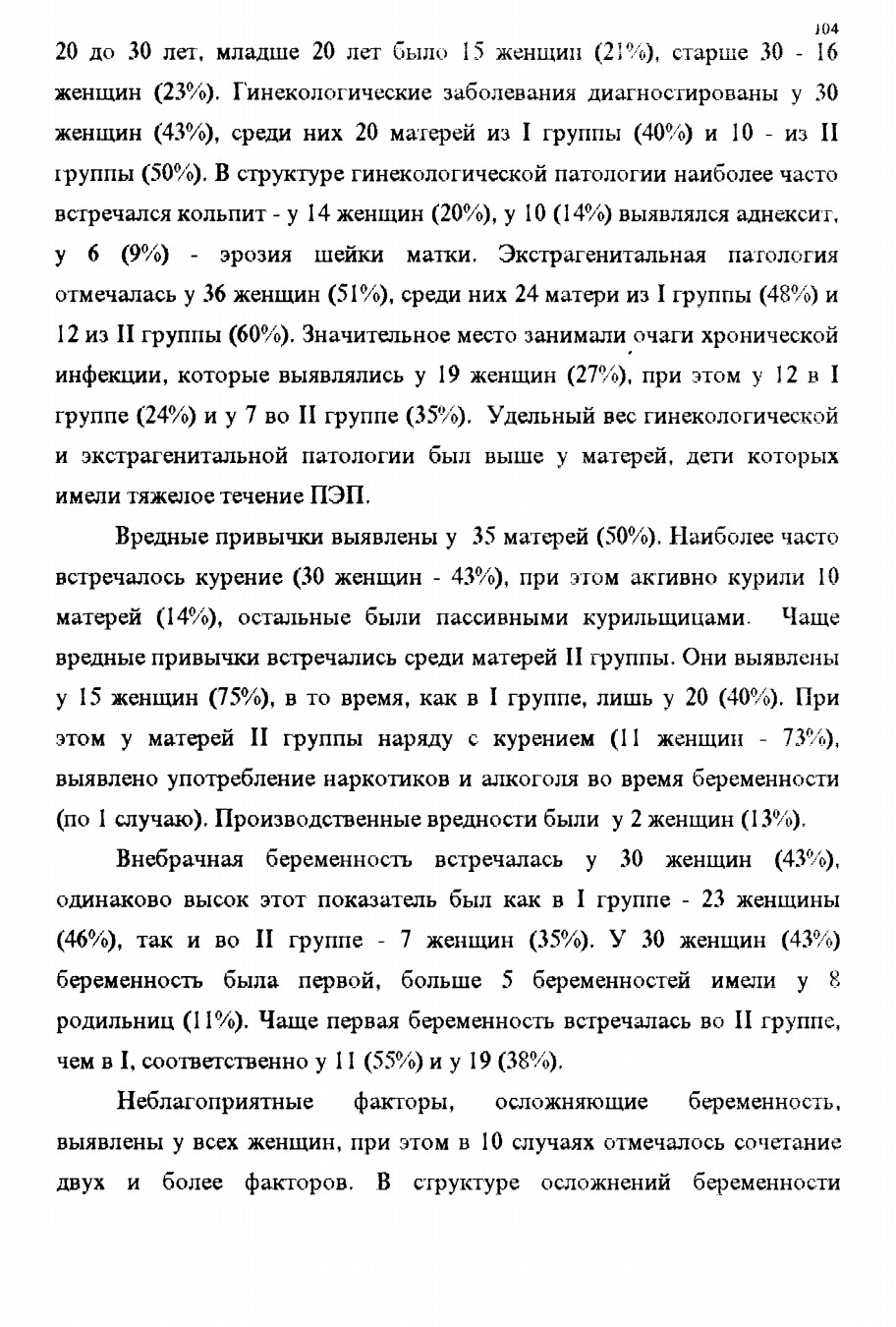 104

20 до 30 лет, младше 20 лет было 15 женщин (21%), старше 30 - 16 женщин (23%). Гинекологические заболевания диагностированы у 30 женщин (43%), среди них 20 матерей из I группы (40%) и 10 - из II группы (50%). В структуре гинекологической патологии наиболее часто встречался кольпит - у 14 женщин (20%), у 10 (14%) выявлялся аднексит, у 6 (9%) - эрозия шейки матки. Экстрагенитальная патология отмечалась у 36 женщин (51%), среди них 24 матери из I группы (48%) и 12 из II группы (60%). Значительное место занимали очаги хронической инфекции, которые выявлялись у 19 женщин (27%), при этом у 12 в I группе (24%) и у 7 во II группе (35%). Удельный вес гинекологической и экстрагенитальной патологии был выше у матерей, дети которых имели тяжелое течение ПЭП.

Вредные привычки выявлены у 35 матерей (50%). Наиболее часто встречалось курение (30 женщин - 43%), при этом активно курили 10 матерей (14%), остальные были пассивными курильщицами. Чаще вредные привычки встречались среди матерей II группы. Они выявлены у 15 женщин (75%), в то время, как в I группе, лишь у 20 (40%). При этом у матерей II группы наряду с курением (11 женщин - 73%), выявлено употребление наркотиков и алкоголя во время беременности (по 1 случаю). Производственные вредности были у 2 женщин (13%).

Внебрачная беременность встречалась у 30 женщин (43%), одинаково высок этот показатель был как в I группе - 23 женщины (46%), так и во II группе - 7 женщин (35%). У 30 женщин (43%) беременность была первой, больше 5 беременностей имели у 8 родильниц (11%). Чаще первая беременность встречалась во II группе, чем в I, соответственно у 11 (55%) и у 19 (38%).

Неблагоприятные факторы, осложняющие беременность, выявлены у всех женщин, при этом в 10 случаях отмечалось сочетание двух и более факторов. В структуре осложнений беременности